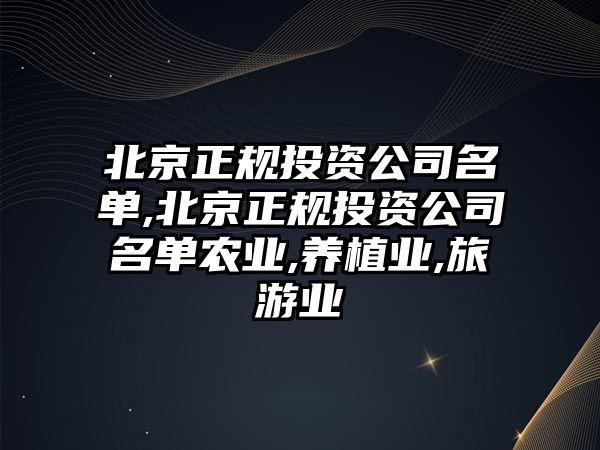 北京正规投资公司名单,北京正规投资公司名单农业,养植业,旅游业